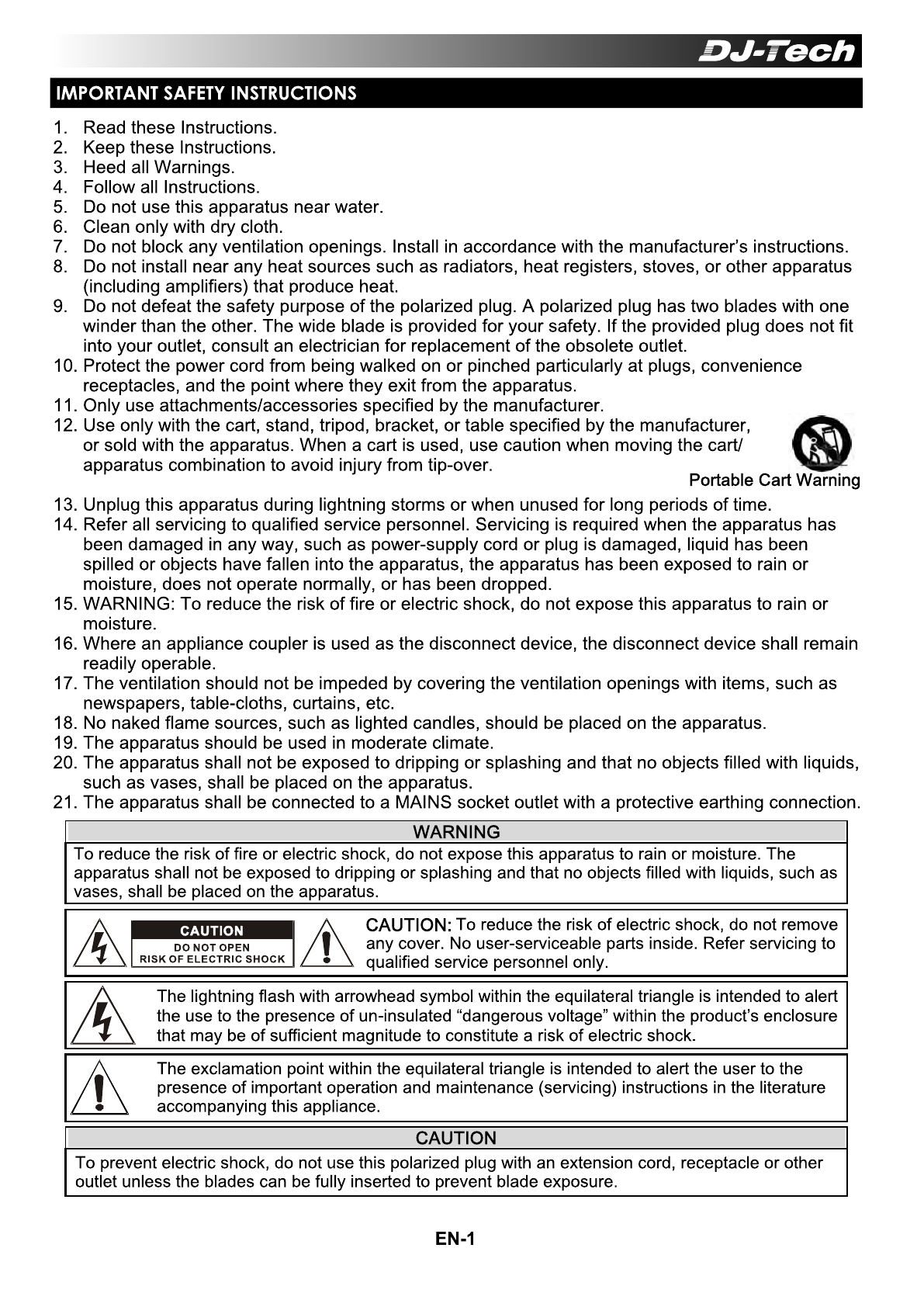 DJ-Tech

IMPORTANT SAFETY INSTRUCTIONS

1. Read these Instructions.
2. Keep these Instructions.
3. Heed all Warnings.
4. Follow all Instructions.
5. Do not use this apparatus near water.
6. Clean only with dry cloth.
7. Do not block any ventilation openings. Install in accordance with the manufacturer's instructions.
8. Do not install near any heat sources such as radiators, heat registers, stoves, or other apparatus (including amplifiers) that produce heat.
9. Do not defeat the safety purpose of the polarized plug. A polarized plug has two blades with one winder than the other. The wide blade is provided for your safety. If the provided plug does not fit into your outlet, consult an electrician for replacement of the obsolete outlet.
10. Protect the power cord from being walked on or pinched particularly at plugs, convenience receptacles, and the point where they exit from the apparatus.
11. Only use attachments/accessories specified by the manufacturer.
12. Use only with the cart, stand, tripod, bracket, or table specified by the manufacturer, or sold with the apparatus. When a cart is used, use caution when moving the cart/ apparatus combination to avoid injury from tip-over.

Portable Cart Warning

13. Unplug this apparatus during lightning storms or when unused for long periods of time.
14. Refer all servicing to qualified service personnel. Servicing is required when the apparatus has been damaged in any way, such as power-supply cord or plug is damaged, liquid has been spilled or objects have fallen into the apparatus, the apparatus has been exposed to rain or moisture, does not operate normally, or has been dropped.
15. WARNING: To reduce the risk of fire or electric shock, do not expose this apparatus to rain or moisture.
16. Where an appliance coupler is used as the disconnect device, the disconnect device shall remain readily operable.
17. The ventilation should not be impeded by covering the ventilation openings with items, such as newspapers, table-cloths, curtains, etc.
18. No naked flame sources, such as lighted candles, should be placed on the apparatus.
19. The apparatus should be used in moderate climate.
20. The apparatus shall not be exposed to dripping or splashing and that no objects filled with liquids, such as vases, shall be placed on the apparatus.
21. The apparatus shall be connected to a MAINS socket outlet with a protective earthing connection.

WARNING

To reduce the risk of fire or electric shock, do not expose this apparatus to rain or moisture. The apparatus shall not be exposed to dripping or splashing and that no objects filled with liquids, such as vases, shall be placed on the apparatus.

CAUTION
DO NOT OPEN
RISK OF ELECTRIC SHOCK

CAUTION: To reduce the risk of electric shock, do not remove any cover. No user-serviceable parts inside. Refer servicing to qualified service personnel only.

The lightning flash with arrowhead symbol within the equilateral triangle is intended to alert the use to the presence of un-insulated "dangerous voltage" within the product's enclosure that may be of sufficient magnitude to constitute a risk of electric shock.

The exclamation point within the equilateral triangle is intended to alert the user to the presence of important operation and maintenance (servicing) instructions in the literature accompanying this appliance.

CAUTION

To prevent electric shock, do not use this polarized plug with an extension cord, receptacle or other outlet unless the blades can be fully inserted to prevent blade exposure.

EN-1